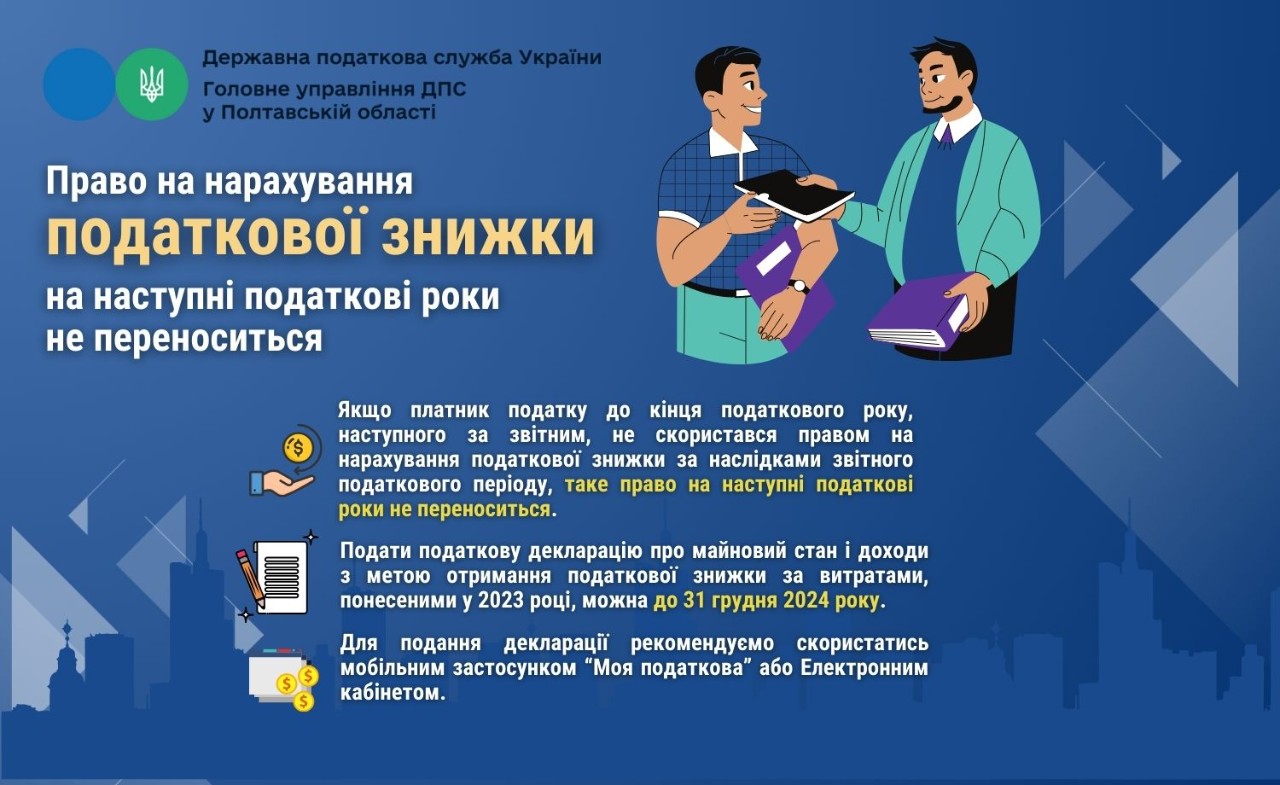 Державна податкова служба України
Головне управління ДПС
у Полтавській області

Право на нарахування
податкової знижки
на наступні податкові роки
не переноситься

Якщо платник податку до кінця податкового року, наступного за звітним, не скористався правом на нарахування податкової знижки за наслідками звітного податкового періоду, таке право на наступні податкові роки не переноситься.

Подати податкову декларацію про майновий стан і доходи з метою отримання податкової знижки за витратами, понесеними у 2023 році, можна до 31 грудня 2024 року.

Для подання декларації рекомендуємо скористатись мобільним застосунком "Моя податкова" або Електронним кабінетом.